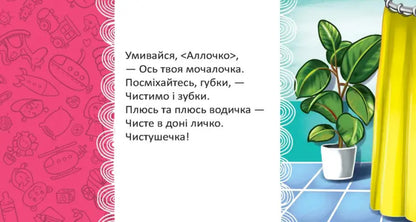 Умивайся, <Аллочко>,
— Ось твоя мочалочка.
Посміхайтесь, губки, —
Чистимо і зубки.
Плюсь та плюсь водичка —
Чисте в доні личко.
Чистушечка!